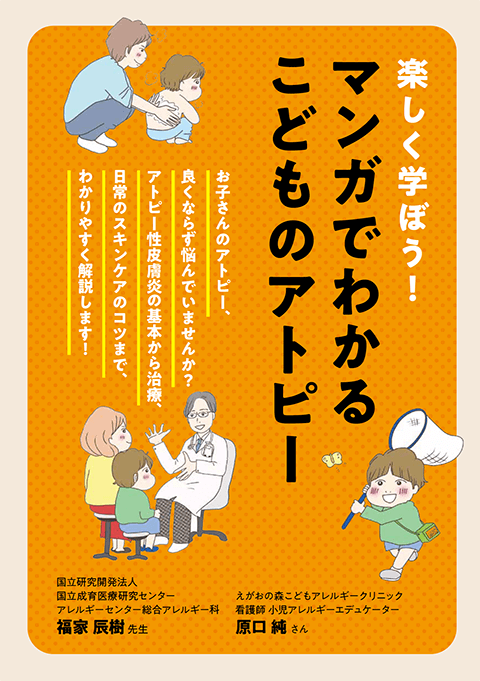 楽しく学ぼう！

マンガでわかる
こどものアトピー

お子さんのアトピー、
良くならず悩んでいませんか？
アトピー性皮膚炎の基本から治療、
日常のスキンケアのコツまで、
わかりやすく解説します！

国立研究開発法人
国立成育医療研究センター
アレルギーセンター総合アレルギー科
福家 辰樹 先生

えがおの森こどもアレルギークリニック
看護師 小児アレルギーエデュケーター
原口 純 さん